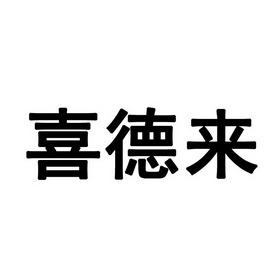 喜德来